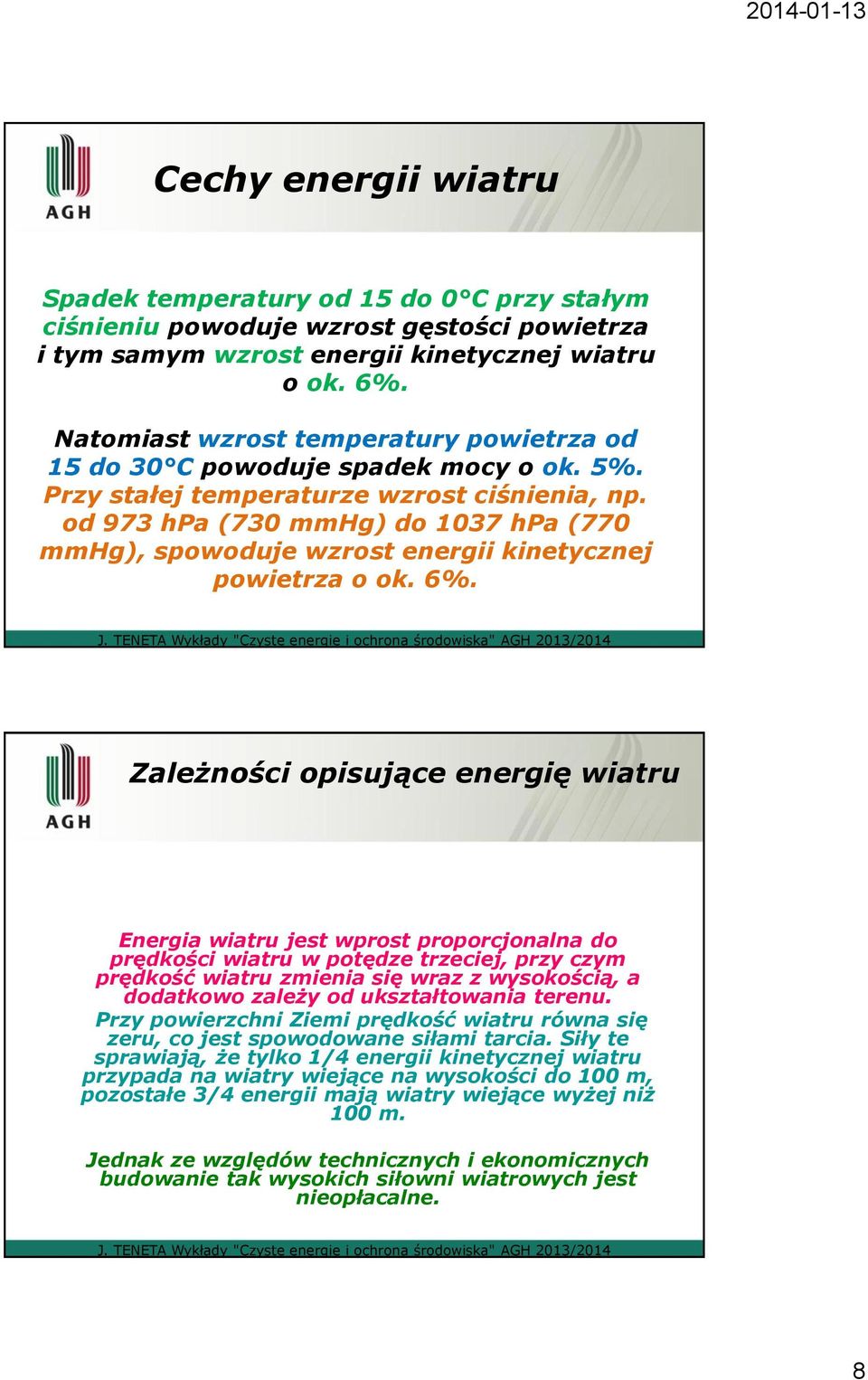 2014-01-13

AGH

Cechy energii wiatru

Spadek temperatury od 15 do 0°C przy stałym ciśnieniu powoduje wzrost gęstości powietrza i tym samym wzrost energii kinetycznej wiatru o ok. 6%.

Natomiast wzrost temperatury powietrza od 15 do 30°C powoduje spadek mocy o ok. 5%. Przy stałej temperaturze wzrost ciśnienia, np. od 973 hPa (730 mmHg) do 1037 hPa (770 mmHg), spowoduje wzrost energii kinetycznej powietrza o ok. 6%.

J. TENETA Wykłady "Czyste energie i ochrona środowiska" AGH 2013/2014

AGH

Zależności opisujące energię wiatru

Energia wiatru jest wprost proporcjonalna do prędkości wiatru w potędze trzeciej, przy czym prędkość wiatru zmienia się wraz z wysokością, a dodatkowo zależy od ukształtowania terenu.
Przy powierzchni Ziemi prędkość wiatru równa się zeru, co jest spowodowane siłami tarcia. Siły te sprawiają, że tylko 1/4 energii kinetycznej wiatru przypada na wiatry wiejące na wysokości do 100 m, pozostałe 3/4 energii mają wiatry wiejące wyżej niż 100 m.

Jednak ze względów technicznych i ekonomicznych budowanie tak wysokich siłowni wiatrowych jest nieopłacalne.

J. TENETA Wykłady "Czyste energie i ochrona środowiska" AGH 2013/2014

8